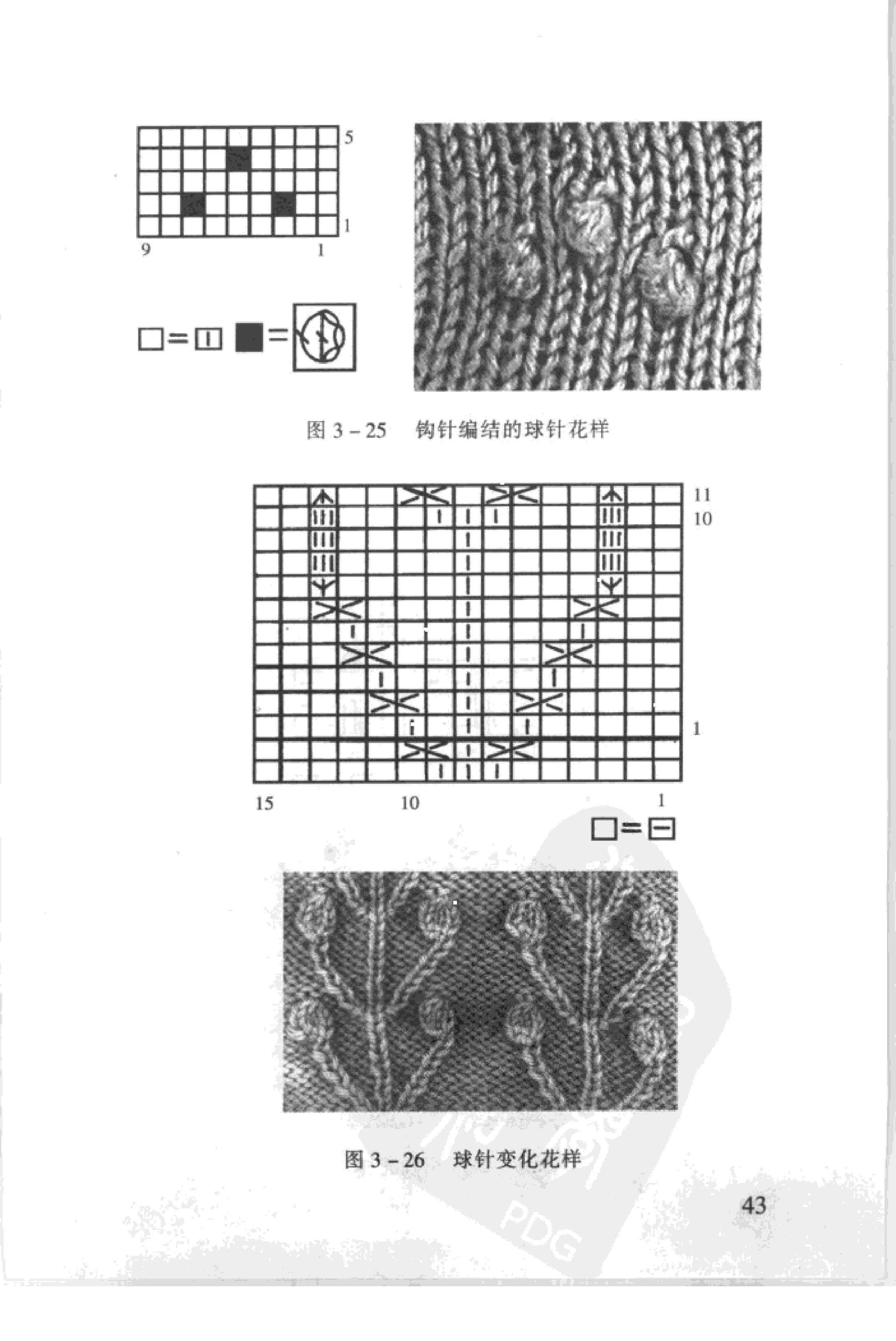 5

1

9 1

图 3－25 钩针编结的球针花样

11
10

1

15 10 1

图 3－26 球针变化花样

PDG

43